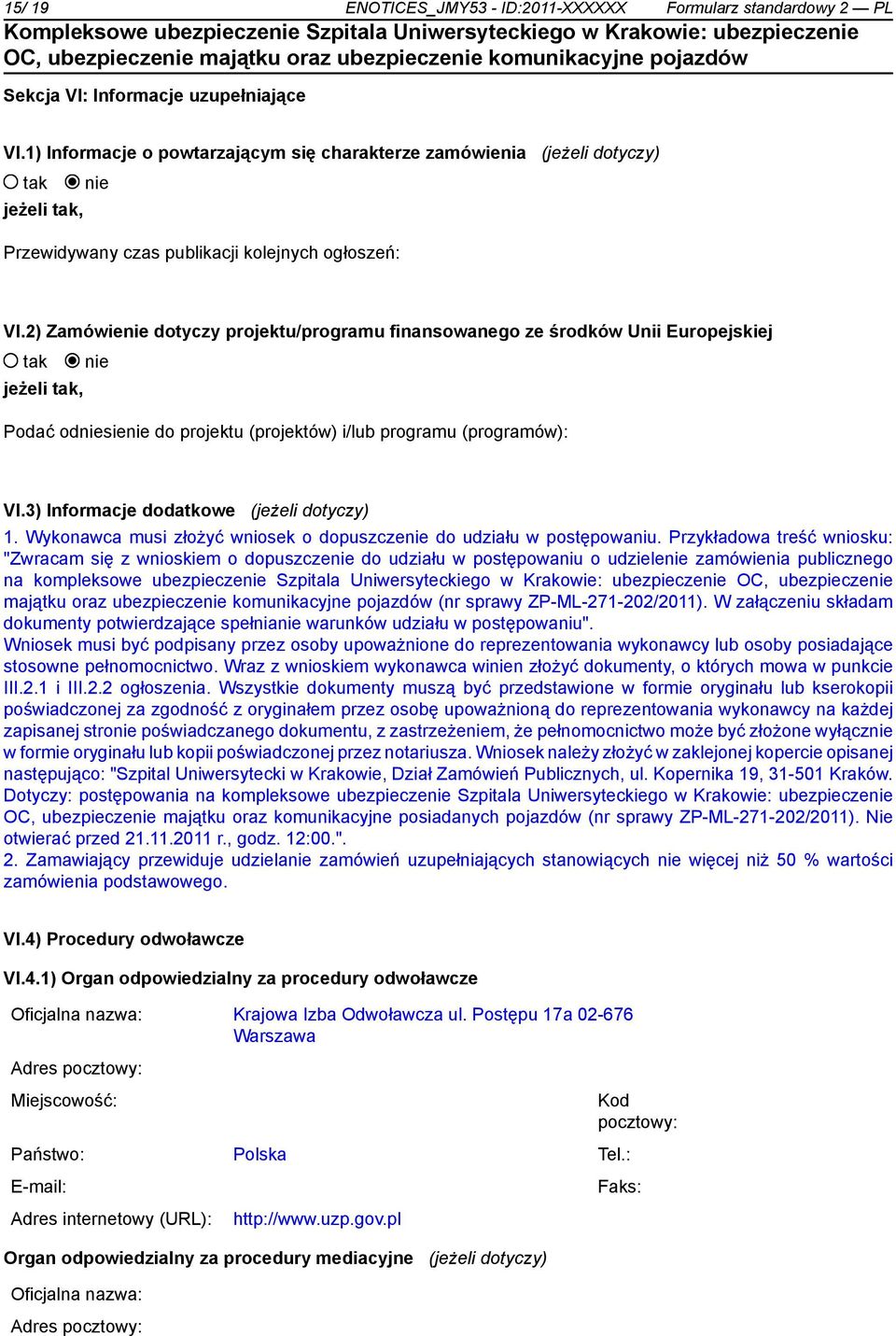 15/ 19 ENOTICES_JMY53 - ID:2011-XXXXXX Formularz standardowy 2 — PL

Kompleksowe ubezpieczenie Szpitala Uniwersyteckiego w Krakowie: ubezpieczenie OC, ubezpieczenie majątku oraz ubezpieczenie komunikacyjne pojazdów

Sekcja VI: Informacje uzupełniające

VI.1) Informacje o powtarzającym się charakterze zamówienia (jeżeli dotyczy)

tak nie

jeżeli tak,

Przewidywany czas publikacji kolejnych ogłoszeń:

VI.2) Zamówienie dotyczy projektu/programu finansowanego ze środków Unii Europejskiej

tak nie

jeżeli tak,

Podać odniesienie do projektu (projektów) i/lub programu (programów):

VI.3) Informacje dodatkowe (jeżeli dotyczy)

1. Wykonawca musi złożyć wniosek o dopuszczenie do udziału w postępowaniu. Przykładowa treść wniosku: "Zwracam się z wnioskiem o dopuszczenie do udziału w postępowaniu o udzielenie zamówienia publicznego na kompleksowe ubezpieczenie Szpitala Uniwersyteckiego w Krakowie: ubezpieczenie OC, ubezpieczenie majątku oraz ubezpieczenie komunikacyjne pojazdów (nr sprawy ZP-ML-271-202/2011). W załączeniu składam dokumenty potwierdzające spełnianie warunków udziału w postępowaniu".
Wniosek musi być podpisany przez osoby upoważnione do reprezentowania wykonawcy lub osoby posiadające stosowne pełnomocnictwo. Wraz z wnioskiem wykonawca winien złożyć dokumenty, o których mowa w punkcie III.2.1 i III.2.2 ogłoszenia. Wszystkie dokumenty muszą być przedstawione w formie oryginału lub kserokopii poświadczonej za zgodność z oryginałem przez osobę upoważnioną do reprezentowania wykonawcy na każdej zapisanej stronie poświadczanego dokumentu, z zastrzeżeniem, że pełnomocnictwo może być złożone wyłącznie w formie oryginału lub kopii poświadczonej przez notariusza. Wniosek należy złożyć w zaklejonej kopercie opisanej następująco: "Szpital Uniwersytecki w Krakowie, Dział Zamówień Publicznych, ul. Kopernika 19, 31-501 Kraków. Dotyczy: postępowania na kompleksowe ubezpieczenie Szpitala Uniwersyteckiego w Krakowie: ubezpieczenie OC, ubezpieczenie majątku oraz ubezpieczenie komunikacyjne posiadanych pojazdów (nr sprawy ZP-ML-271-202/2011). Nie otwierać przed 21.11.2011 r., godz. 12:00.".
2. Zamawiający przewiduje udzielanie zamówień uzupełniających stanowiących nie więcej niż 50 % wartości zamówienia podstawowego.

VI.4) Procedury odwoławcze

VI.4.1) Organ odpowiedzialny za procedury odwoławcze

Oficjalna nazwa: Krajowa Izba Odwoławcza ul. Postępu 17a 02-676 Warszawa

Adres pocztowy:

Miejscowość: Kod pocztowy:

Państwo: Polska Tel.:

E-mail: Faks:

Adres internetowy (URL): http://www.uzp.gov.pl

Organ odpowiedzialny za procedury mediacyjne (jeżeli dotyczy)

Oficjalna nazwa:

Adres pocztowy: